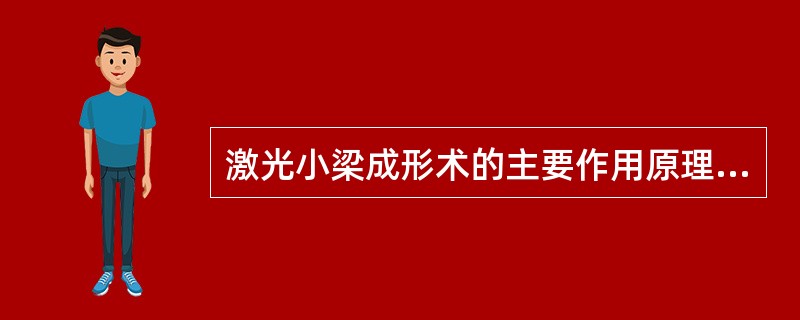 激光小梁成形术的主要作用原理...